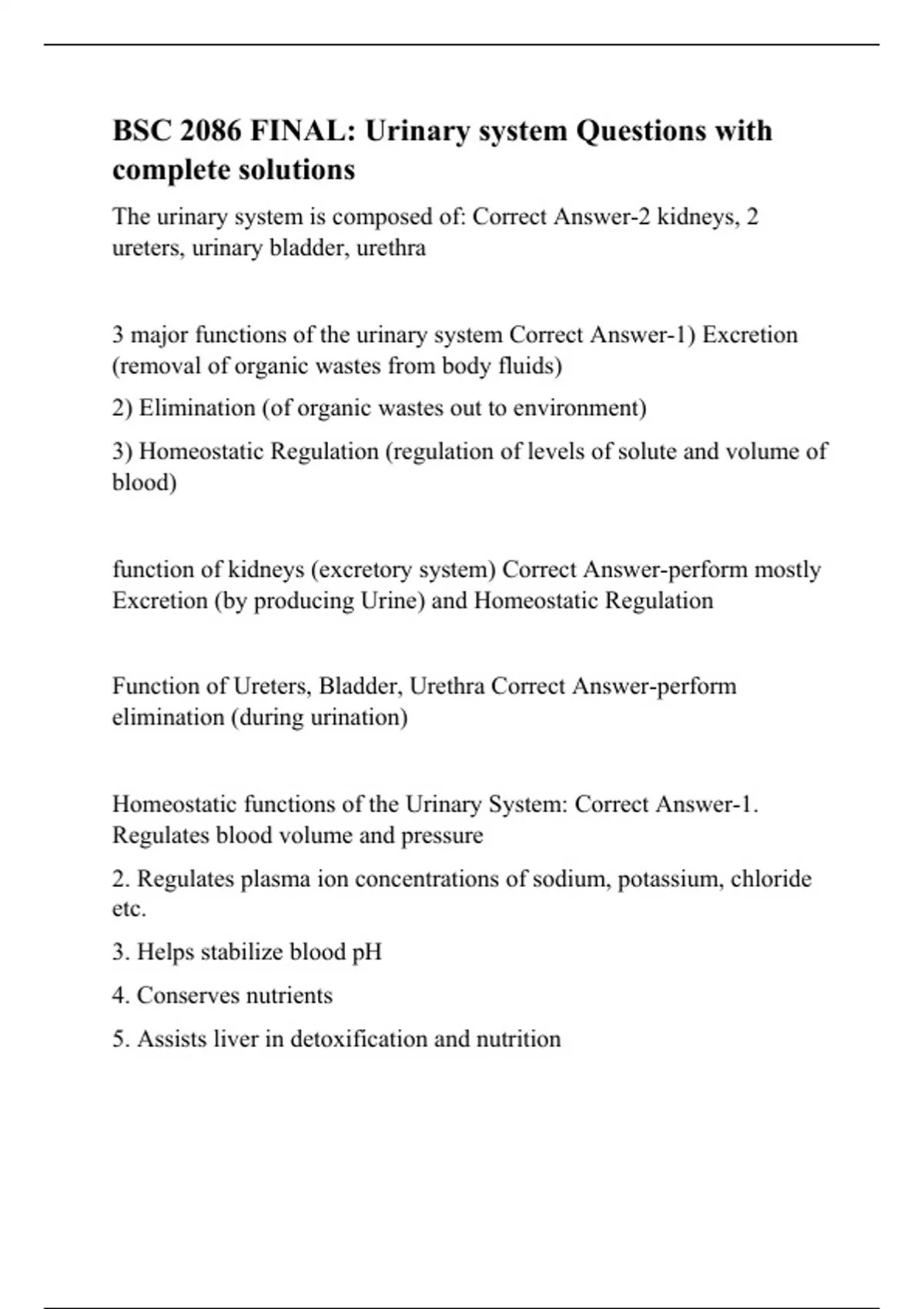 BSC 2086 FINAL: Urinary system Questions with complete solutions

The urinary system is composed of: Correct Answer-2 kidneys, 2 ureters, urinary bladder, urethra

3 major functions of the urinary system Correct Answer-1) Excretion (removal of organic wastes from body fluids)

2) Elimination (of organic wastes out to environment)

3) Homeostatic Regulation (regulation of levels of solute and volume of blood)

function of kidneys (excretory system) Correct Answer-perform mostly Excretion (by producing Urine) and Homeostatic Regulation

Function of Ureters, Bladder, Urethra Correct Answer-perform elimination (during urination)

Homeostatic functions of the Urinary System: Correct Answer-1. Regulates blood volume and pressure

2. Regulates plasma ion concentrations of sodium, potassium, chloride etc.

3. Helps stabilize blood pH

4. Conserves nutrients

5. Assists liver in detoxification and nutrition